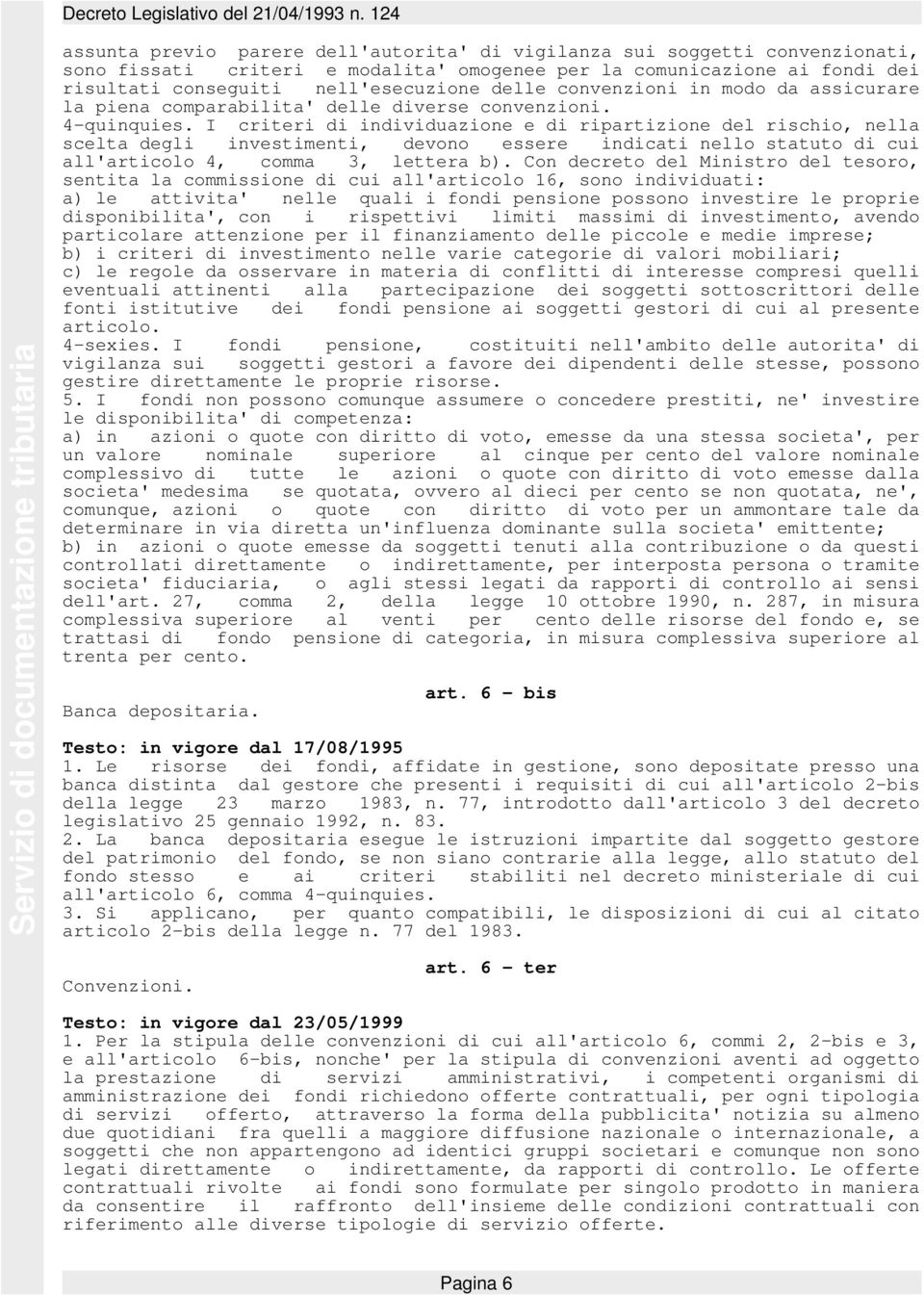 Decreto Legislativo del 21/04/1993 n. 124

Servizio di documentazione tributaria

assunta previo parere dell'autorita' di vigilanza sui soggetti convenzionati, sono fissati criteri e modalita' omogenee per la comunicazione ai fondi dei risultati conseguiti nell'esecuzione delle convenzioni in modo da assicurare la piena comparabilita' delle diverse convenzioni.
4-quinquies. I criteri di individuazione e di ripartizione del rischio, nella scelta degli investimenti, devono essere indicati nello statuto di cui all'articolo 4, comma 3, lettera b). Con decreto del Ministro del tesoro, sentita la commissione di cui all'articolo 16, sono individuati:
a) le attivita' nelle quali i fondi pensione possono investire le proprie disponibilita', con i rispettivi limiti massimi di investimento, avendo particolare attenzione per il finanziamento delle piccole e medie imprese;
b) i criteri di investimento nelle varie categorie di valori mobiliari;
c) le regole da osservare in materia di conflitti di interesse compresi quelli eventuali attinenti alla partecipazione dei soggetti sottoscrittori delle fonti istitutive dei fondi pensione ai soggetti gestori di cui al presente articolo.
4-sexies. I fondi pensione, costituiti nell'ambito delle autorita' di vigilanza sui soggetti gestori a favore dei dipendenti delle stesse, possono gestire direttamente le proprie risorse.
5. I fondi non possono comunque assumere o concedere prestiti, ne' investire le disponibilita' di competenza:
a) in azioni o quote con diritto di voto, emesse da una stessa societa', per un valore nominale superiore al cinque per cento del valore nominale complessivo di tutte le azioni o quote con diritto di voto emesse dalla societa' medesima se quotata, ovvero al dieci per cento se non quotata, ne', comunque, azioni o quote con diritto di voto per un ammontare tale da determinare in via diretta un'influenza dominante sulla societa' emittente;
b) in azioni o quote emesse da soggetti tenuti alla contribuzione o da questi controllati direttamente o indirettamente, per interposta persona o tramite societa' fiduciaria, o agli stessi legati da rapporti di controllo ai sensi dell'art. 27, comma 2, della legge 10 ottobre 1990, n. 287, in misura complessiva superiore al venti per cento delle risorse del fondo e, se trattasi di fondo pensione di categoria, in misura complessiva superiore al trenta per cento.

art. 6 - bis

Banca depositaria.

Testo: in vigore dal 17/08/1995
1. Le risorse dei fondi, affidate in gestione, sono depositate presso una banca distinta dal gestore che presenti i requisiti di cui all'articolo 2-bis della legge 23 marzo 1983, n. 77, introdotto dall'articolo 3 del decreto legislativo 25 gennaio 1992, n. 83.
2. La banca depositaria esegue le istruzioni impartite dal soggetto gestore del patrimonio del fondo, se non siano contrarie alla legge, allo statuto del fondo stesso e ai criteri stabiliti nel decreto ministeriale di cui all'articolo 6, comma 4-quinquies.
3. Si applicano, per quanto compatibili, le disposizioni di cui al citato articolo 2-bis della legge n. 77 del 1983.

art. 6 - ter

Convenzioni.

Testo: in vigore dal 23/05/1999
1. Per la stipula delle convenzioni di cui all'articolo 6, commi 2, 2-bis e 3, e all'articolo 6-bis, nonche' per la stipula di convenzioni aventi ad oggetto la prestazione di servizi amministrativi, i competenti organismi di amministrazione dei fondi richiedono offerte contrattuali, per ogni tipologia di servizi offerto, attraverso la forma della pubblicita' notizia su almeno due quotidiani fra quelli a maggiore diffusione nazionale o internazionale, a soggetti che non appartengono ad identici gruppi societari e comunque non sono legati direttamente o indirettamente, da rapporti di controllo. Le offerte contrattuali rivolte ai fondi sono formulate per singolo prodotto in maniera da consentire il raffronto dell'insieme delle condizioni contrattuali con riferimento alle diverse tipologie di servizio offerte.

Pagina 6